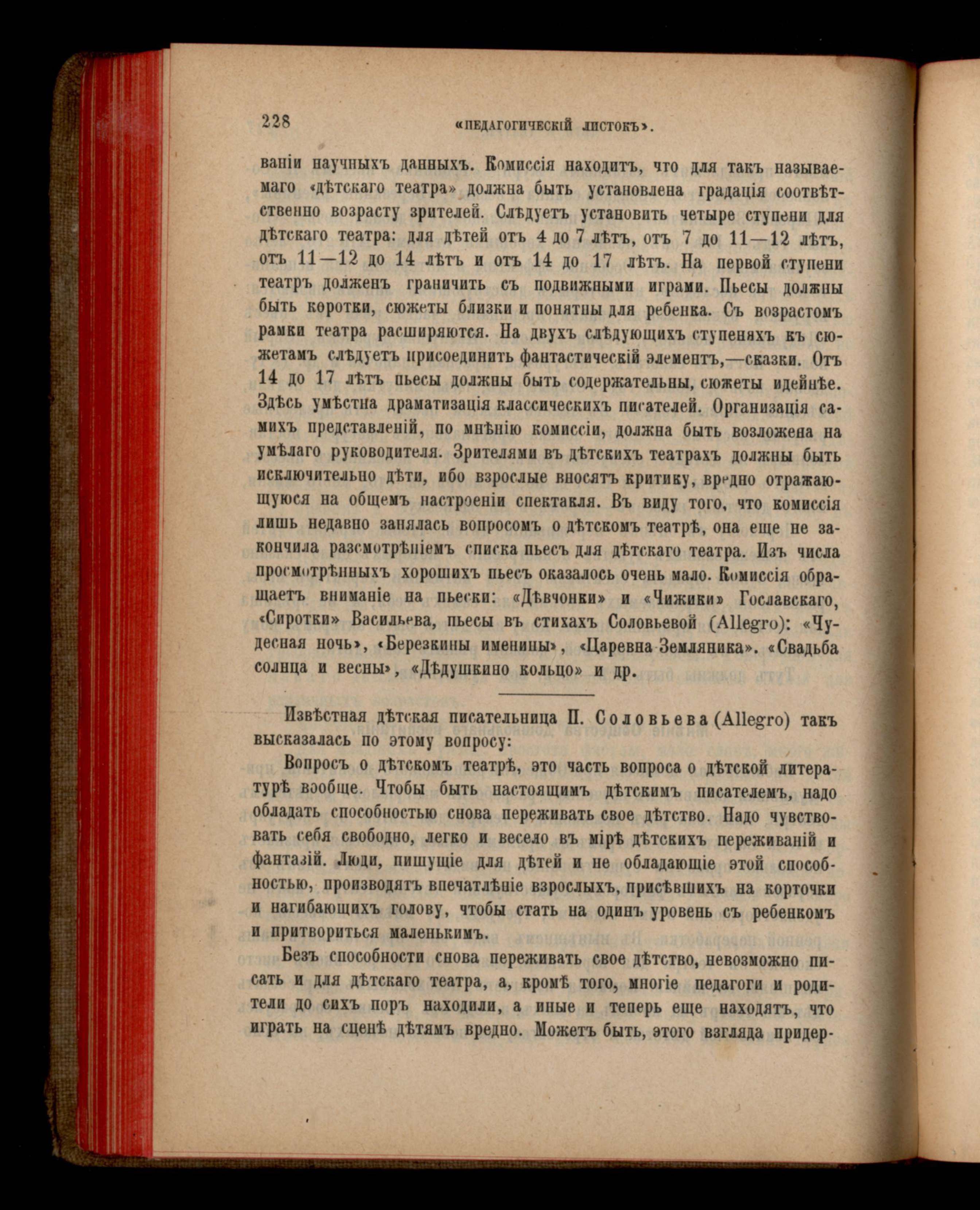 228 «ПЕДАГОГИЧЕСКІЙ ЛИСТОКЪ».

ваніи научныхъ данныхъ. Комиссія находитъ, что для такъ называемаго «дѣтскаго театра» должна быть установлена градація соотвѣтственно возрасту зрителей. Слѣдуетъ установить четыре ступени для дѣтскаго театра: для дѣтей отъ 4 до 7 лѣтъ, отъ 7 до 11—12 лѣтъ, отъ 11—12 до 14 лѣтъ и отъ 14 до 17 лѣтъ. На первой ступени театръ долженъ граничить съ подвижными играми. Пьесы должны быть коротки, сюжеты близки и понятны для ребенка. Съ возрастомъ рамки театра расширяются. На двухъ слѣдующихъ ступеняхъ къ сюжетамъ слѣдуетъ присоединить фантастическій элементъ,—сказки. Отъ 14 до 17 лѣтъ пьесы должны быть содержательны, сюжеты идейнѣе. Здѣсь умѣстна драматизація классическихъ писателей. Организація самихъ представленій, по мнѣнію комиссіи, должна быть возложена на умѣлаго руководителя. Зрителями въ дѣтскихъ театрахъ должны быть исключительно дѣти, ибо взрослые вносятъ критику, вредно отражающуюся на общемъ настроеніи спектакля. Въ виду того, что комиссія лишь недавно занялась вопросомъ о дѣтскомъ театрѣ, она еще не закончила разсмотрѣніемъ списка пьесъ для дѣтскаго театра. Изъ числа просмотрѣнныхъ хорошихъ пьесъ оказалось очень мало. Комиссія обращаетъ вниманіе на пьески: «Дѣвчонки» и «Чижики» Гославскаго, «Сиротки» Васильева, пьесы въ стихахъ Соловьевой (Allegro): «Чудесная ночь», «Березкины именины», «Царевна Земляника». «Свадьба солнца и весны», «Дѣдушкино кольцо» и др.

Извѣстная дѣтская писательница П. Соловьева (Allegro) такъ высказалась по этому вопросу:

Вопросъ о дѣтскомъ театрѣ, это часть вопроса о дѣтской литературѣ вообще. Чтобы быть настоящимъ дѣтскимъ писателемъ, надо обладать способностью снова переживать свое дѣтство. Надо чувствовать себя свободно, легко и весело въ мірѣ дѣтскихъ переживаній и фантазій. Люди, пишущіе для дѣтей и не обладающіе этой способностью, производятъ впечатлѣніе взрослыхъ, присѣвшихъ на корточки и нагибающихъ голову, чтобы стать на одинъ уровень съ ребенкомъ и притвориться маленькимъ.

Безъ способности снова переживать свое дѣтство, невозможно писать и для дѣтскаго театра, а, кромѣ того, многіе педагоги и родители до сихъ поръ находили, а иные и теперь еще находятъ, что играть на сценѣ дѣтямъ вредно. Можетъ быть, этого взгляда придер-